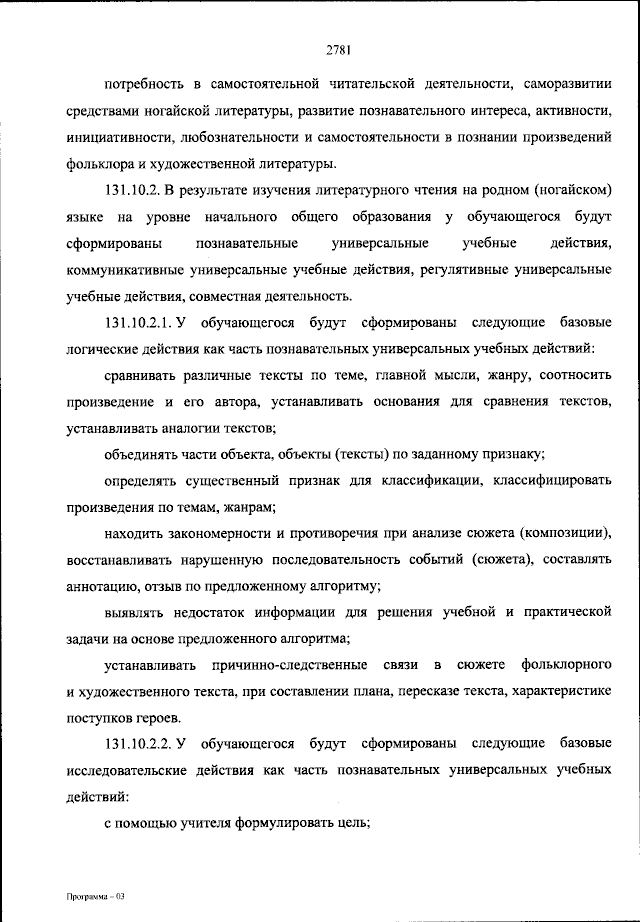 2781

потребность в самостоятельной читательской деятельности, саморазвитии средствами ногайской литературы, развитие познавательного интереса, активности, инициативности, любознательности и самостоятельности в познании произведений фольклора и художественной литературы.

131.10.2. В результате изучения литературного чтения на родном (ногайском) языке на уровне начального общего образования у обучающегося будут сформированы познавательные универсальные учебные действия, коммуникативные универсальные учебные действия, регулятивные универсальные учебные действия, совместная деятельность.

131.10.2.1. У обучающегося будут сформированы следующие базовые логические действия как часть познавательных универсальных учебных действий:

сравнивать различные тексты по теме, главной мысли, жанру, соотносить произведение и его автора, устанавливать основания для сравнения текстов, устанавливать аналогии текстов;

объединять части объекта, объекты (тексты) по заданному признаку;

определять существенный признак для классификации, классифицировать произведения по темам, жанрам;

находить закономерности и противоречия при анализе сюжета (композиции), восстанавливать нарушенную последовательность событий (сюжета), составлять аннотацию, отзыв по предложенному алгоритму;

выявлять недостаток информации для решения учебной и практической задачи на основе предложенного алгоритма;

устанавливать причинно-следственные связи в сюжете фольклорного и художественного текста, при составлении плана, пересказе текста, характеристике поступков героев.

131.10.2.2. У обучающегося будут сформированы следующие базовые исследовательские действия как часть познавательных универсальных учебных действий:

с помощью учителя формулировать цель;

Программа – 03